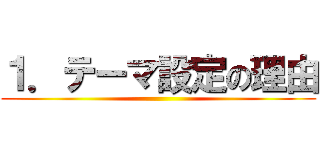 1．テーマ設定の理由